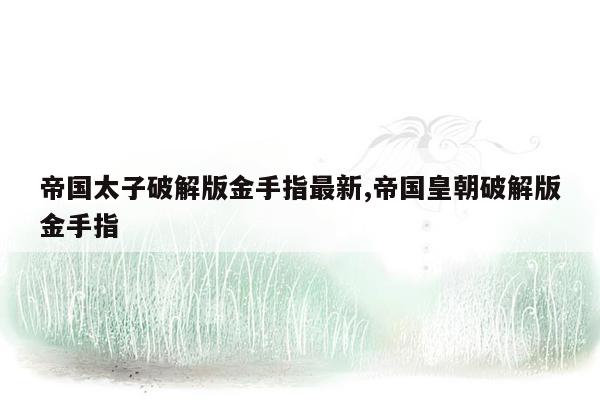 帝国太子破解版金手指最新,帝国皇朝破解版金手指